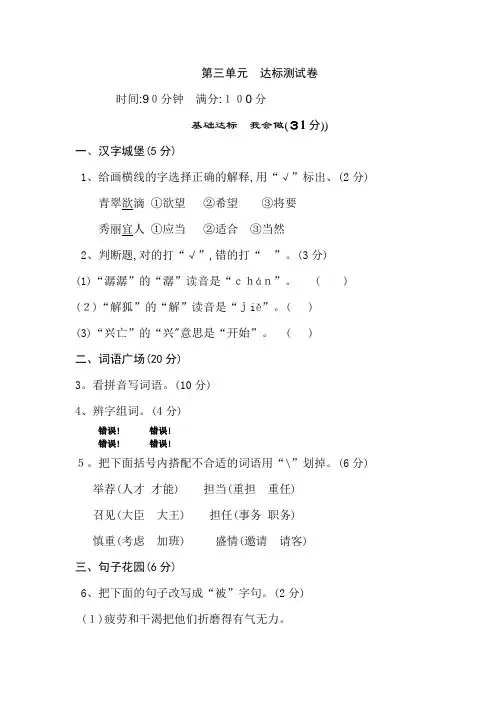 第三单元　达标测试卷

时间:90分钟　满分:100分

基础达标　我会做(31分))

一、汉字城堡(5分)

1、给画横线的字选择正确的解释,用“√”标出、(2分)

青翠欲滴 ①欲望　②希望　③将要

秀丽宜人 ①应当　②适合　③当然

2、判断题,对的打“√”,错的打“　”。(3分)

(1)“潺潺”的“潺”读音是“chán”。　(　)

(2)“解狐”的“解”读音是“jiè”。(　)

(3)“兴亡”的“兴”意思是“开始”。　(　)

二、词语广场(20分)

3。看拼音写词语。(10分)

4、辨字组词。(4分)

错误!　错误!
错误!　错误!

5。把下面括号内搭配不合适的词语用“\”划掉。(6分)

举荐(人才 才能)　担当(重担　重任)

召见(大臣　大王)　担任(事务 职务)

慎重(考虑　加班)　盛情(邀请　请客)

三、句子花园(6分)

6、把下面的句子改写成“被”字句。(2分)

(1)疲劳和干渴把他们折磨得有气无力。